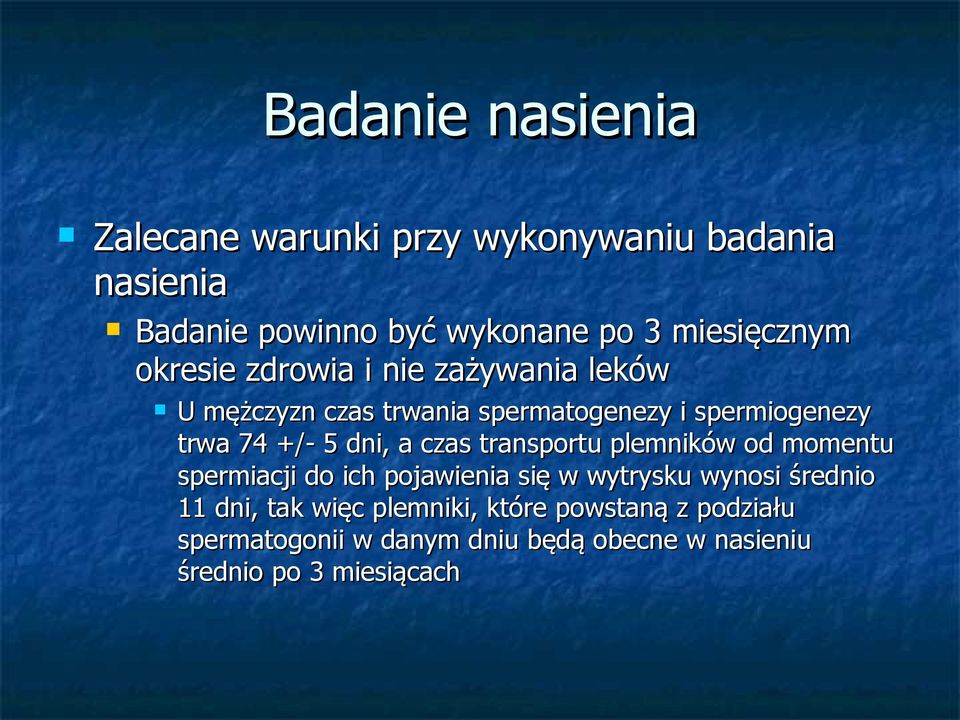 Badanie nasienia

Zalecane warunki przy wykonywaniu badania nasienia

Badanie powinno być wykonane po 3 miesięcznym okresie zdrowia i nie zażywania leków

U mężczyzn czas trwania spermatogenezy i spermiogenezy trwa 74 +/- 5 dni, a czas transportu plemników od momentu spermiacji do ich pojawienia się w wytrysku wynosi średnio 11 dni, tak więc plemniki, które powstaną z podziału spermatogonii w danym dniu będą obecne w nasieniu średnio po 3 miesiącach